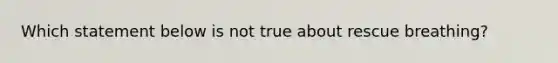 Which statement below is not true about rescue breathing?